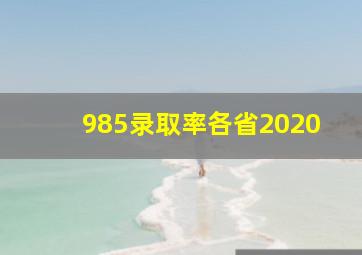 985录取率各省2020